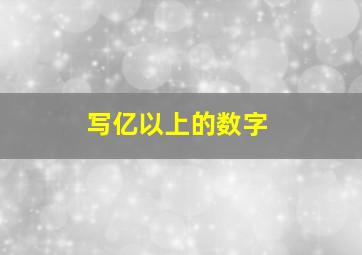 写亿以上的数字